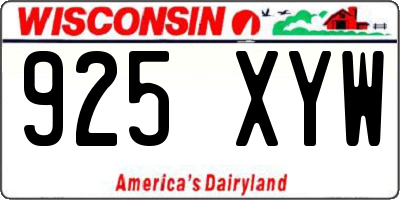 WISCONSIN

925 XYW

America's Dairyland